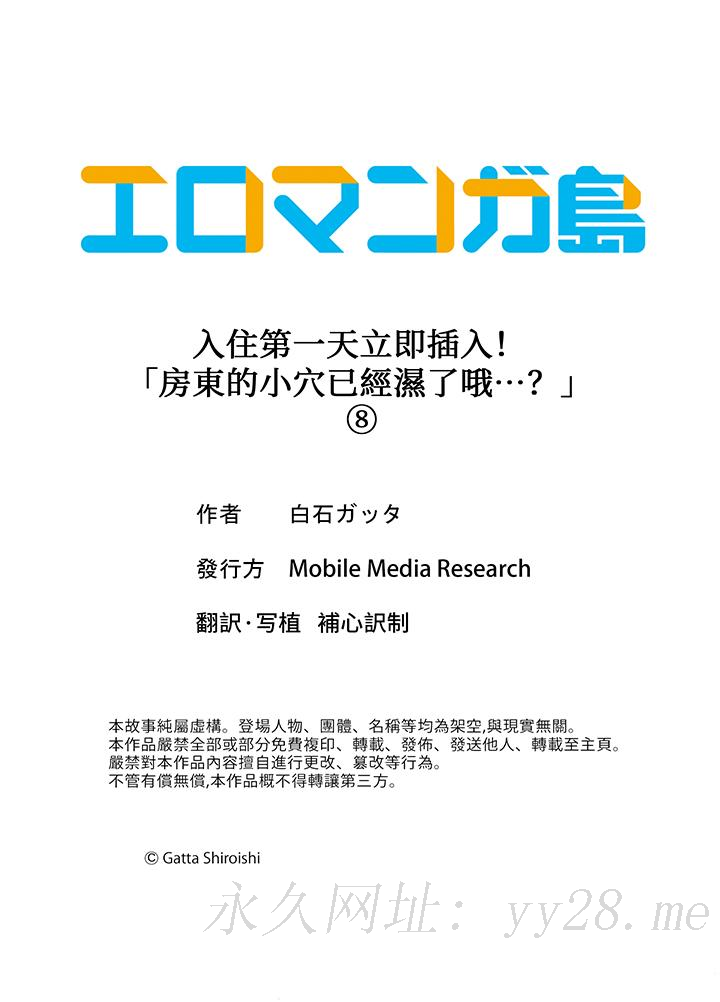 エロマンガ島

入住第一天立即插入!
「房東的小穴已經濕了哦…?」
⑧

作者　白石ガッタ

發行方　Mobile Media Research

翻訳·写植　補心訳制

本故事純屬虛構。登場人物、團體、名稱等均為架空,與現實無關。
本作品嚴禁全部或部分免費複印、轉載、發佈、發送他人、轉載至主頁。
嚴禁對本作品內容擅自進行更改、篡改等行為。
不管有償無償,本作品概不得轉讓第三方。

© Gatta Shiroishi

永久网址: yy28.me